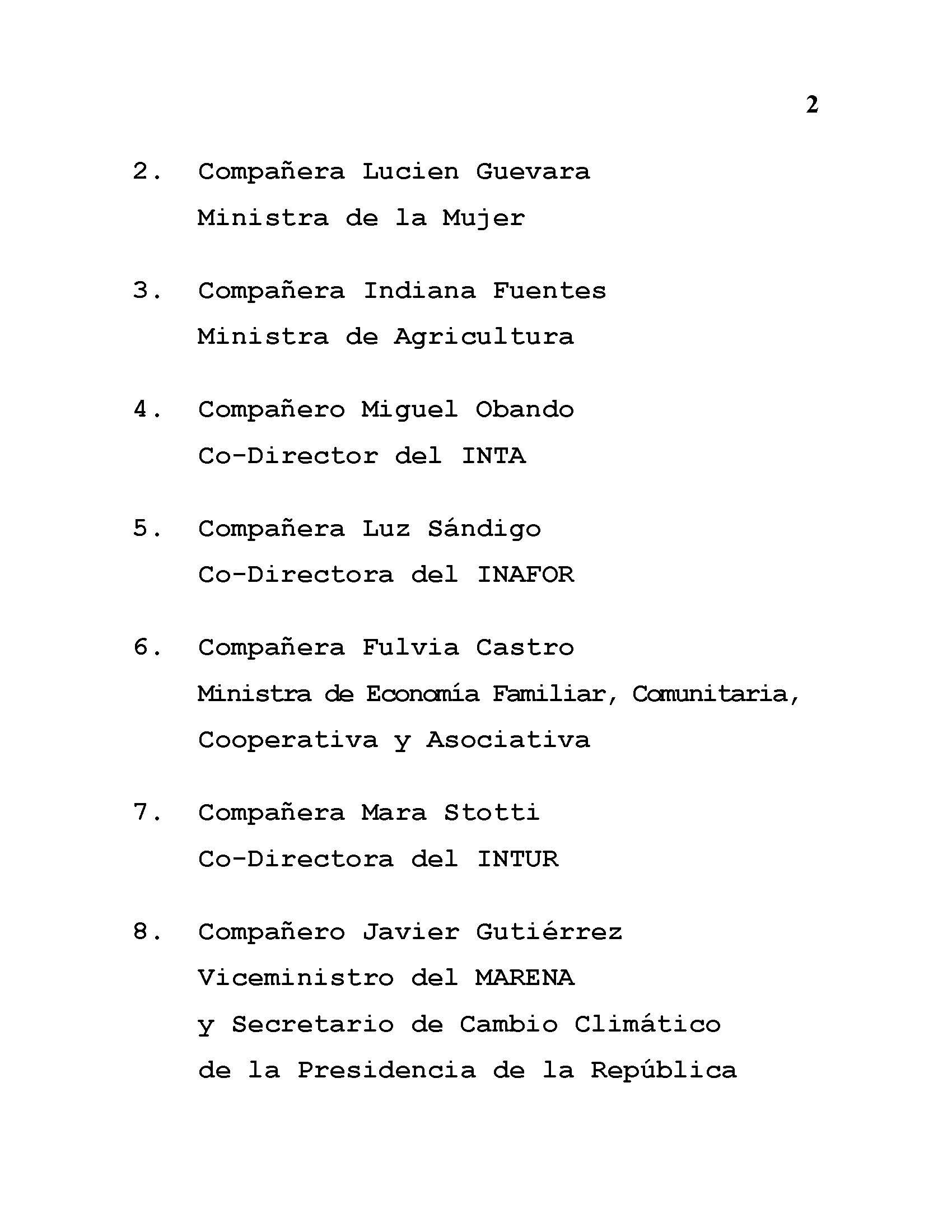 2

2. Compañera Lucien Guevara
Ministra de la Mujer

3. Compañera Indiana Fuentes
Ministra de Agricultura

4. Compañero Miguel Obando
Co-Director del INTA

5. Compañera Luz Sándigo
Co-Directora del INAFOR

6. Compañera Fulvia Castro
Ministra de Economía Familiar, Comunitaria, Cooperativa y Asociativa

7. Compañera Mara Stotti
Co-Directora del INTUR

8. Compañero Javier Gutiérrez
Viceministro del MARENA
y Secretario de Cambio Climático
de la Presidencia de la República